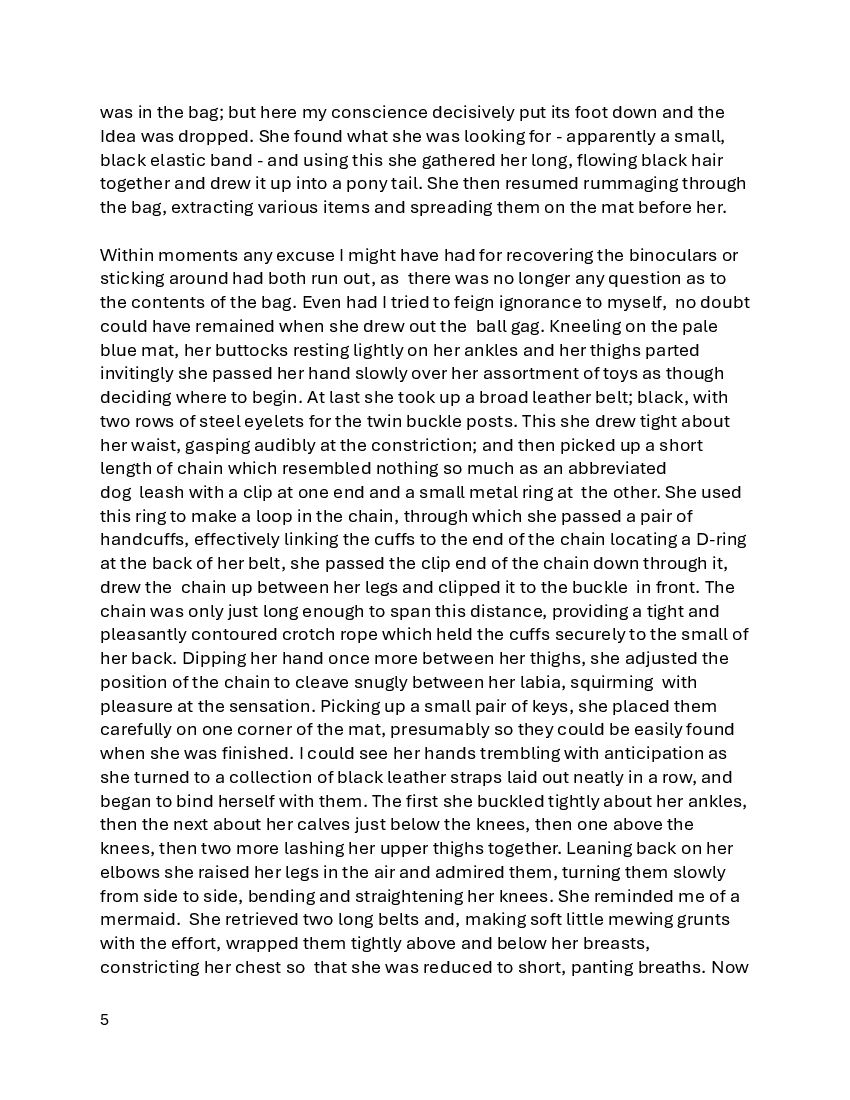 was in the bag; but here my conscience decisively put its foot down and the Idea was dropped. She found what she was looking for - apparently a small, black elastic band - and using this she gathered her long, flowing black hair together and drew it up into a pony tail. She then resumed rummaging through the bag, extracting various items and spreading them on the mat before her.

Within moments any excuse I might have had for recovering the binoculars or sticking around had both run out, as there was no longer any question as to the contents of the bag. Even had I tried to feign ignorance to myself, no doubt could have remained when she drew out the ball gag. Kneeling on the pale blue mat, her buttocks resting lightly on her ankles and her thighs parted invitingly she passed her hand slowly over her assortment of toys as though deciding where to begin. At last she took up a broad leather belt; black, with two rows of steel eyelets for the twin buckle posts. This she drew tight about her waist, gasping audibly at the constriction; and then picked up a short length of chain which resembled nothing so much as an abbreviated dog leash with a clip at one end and a small metal ring at the other. She used this ring to make a loop in the chain, through which she passed a pair of handcuffs, effectively linking the cuffs to the end of the chain locating a D-ring at the back of her belt, she passed the clip end of the chain down through it, drew the chain up between her legs and clipped it to the buckle in front. The chain was only just long enough to span this distance, providing a tight and pleasantly contoured crotch rope which held the cuffs securely to the small of her back. Dipping her hand once more between her thighs, she adjusted the position of the chain to cleave snugly between her labia, squirming with pleasure at the sensation. Picking up a small pair of keys, she placed them carefully on one corner of the mat, presumably so they could be easily found when she was finished. I could see her hands trembling with anticipation as she turned to a collection of black leather straps laid out neatly in a row, and began to bind herself with them. The first she buckled tightly about her ankles, then the next about her calves just below the knees, then one above the knees, then two more lashing her upper thighs together. Leaning back on her elbows she raised her legs in the air and admired them, turning them slowly from side to side, bending and straightening her knees. She reminded me of a mermaid. She retrieved two long belts and, making soft little mewing grunts with the effort, wrapped them tightly above and below her breasts, constricting her chest so that she was reduced to short, panting breaths. Now

5